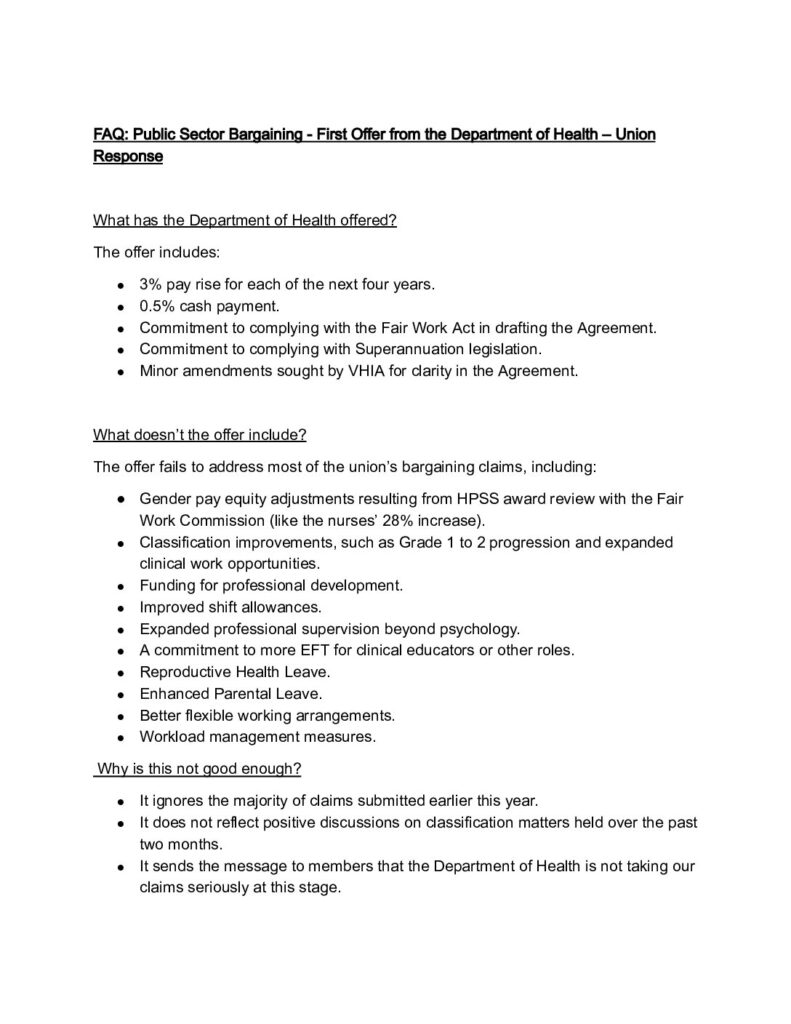 FAQ: Public Sector Bargaining - First Offer from the Department of Health – Union Response

What has the Department of Health offered?

The offer includes:

- 3% pay rise for each of the next four years.
- 0.5% cash payment.
- Commitment to complying with the Fair Work Act in drafting the Agreement.
- Commitment to complying with Superannuation legislation.
- Minor amendments sought by VHIA for clarity in the Agreement.

What doesn't the offer include?

The offer fails to address most of the union's bargaining claims, including:

- Gender pay equity adjustments resulting from HPSS award review with the Fair Work Commission (like the nurses' 28% increase).
- Classification improvements, such as Grade 1 to 2 progression and expanded clinical work opportunities.
- Funding for professional development.
- Improved shift allowances.
- Expanded professional supervision beyond psychology.
- A commitment to more EFT for clinical educators or other roles.
- Reproductive Health Leave.
- Enhanced Parental Leave.
- Better flexible working arrangements.
- Workload management measures.

Why is this not good enough?

- It ignores the majority of claims submitted earlier this year.
- It does not reflect positive discussions on classification matters held over the past two months.
- It sends the message to members that the Department of Health is not taking our claims seriously at this stage.